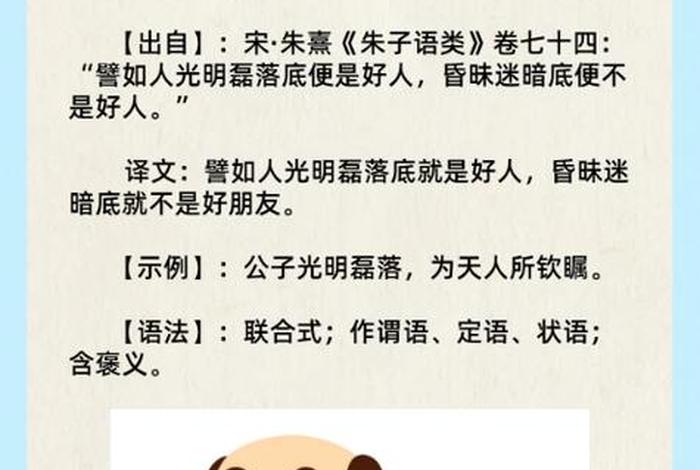 【出自】：宋·朱熹《朱子语类》卷七十四：“譬如人光明磊落底便是好人，昏昧迷暗底便不是好人。”

译文：譬如人光明磊落底就是好人，昏昧迷暗底就不是好朋友。

【示例】：公子光明磊落，为天人所钦瞩。

【语法】：联合式；作谓语、定语、状语；含褒义。